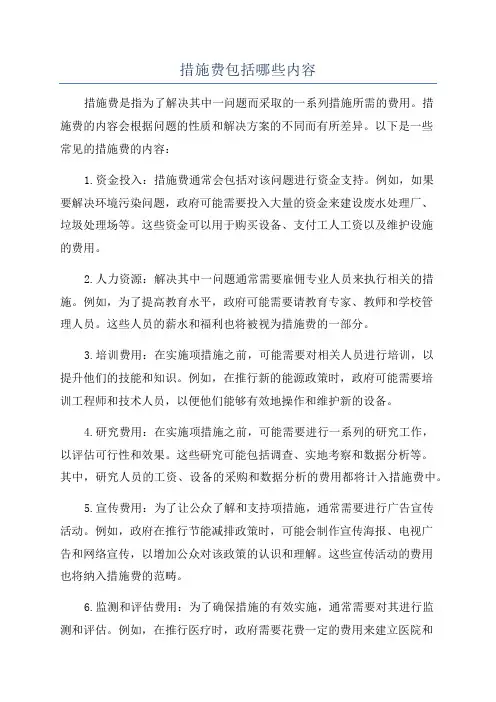 措施费包括哪些内容

措施费是指为了解决其中一问题而采取的一系列措施所需的费用。措施费的内容会根据问题的性质和解决方案的不同而有所差异。以下是一些常见的措施费的内容：

1.资金投入：措施费通常会包括对该问题进行资金支持。例如，如果要解决环境污染问题，政府可能需要投入大量的资金来建设废水处理厂、垃圾处理场等。这些资金可以用于购买设备、支付工人工资以及维护设施的费用。

2.人力资源：解决其中一问题通常需要雇佣专业人员来执行相关的措施。例如，为了提高教育水平，政府可能需要请教育专家、教师和学校管理人员。这些人员的薪水和福利也将被视为措施费的一部分。

3.培训费用：在实施项措施之前，可能需要对相关人员进行培训，以提升他们的技能和知识。例如，在推行新的能源政策时，政府可能需要培训工程师和技术人员，以便他们能够有效地操作和维护新的设备。

4.研究费用：在实施项措施之前，可能需要进行一系列的研究工作，以评估可行性和效果。这些研究可能包括调查、实地考察和数据分析等。其中，研究人员的工资、设备的采购和数据分析的费用都将计入措施费中。

5.宣传费用：为了让公众了解和支持项措施，通常需要进行广告宣传活动。例如，政府在推行节能减排政策时，可能会制作宣传海报、电视广告和网络宣传，以增加公众对该政策的认识和理解。这些宣传活动的费用也将纳入措施费的范畴。

6.监测和评估费用：为了确保措施的有效实施，通常需要对其进行监测和评估。例如，在推行医疗时，政府需要花费一定的费用来建立医院和